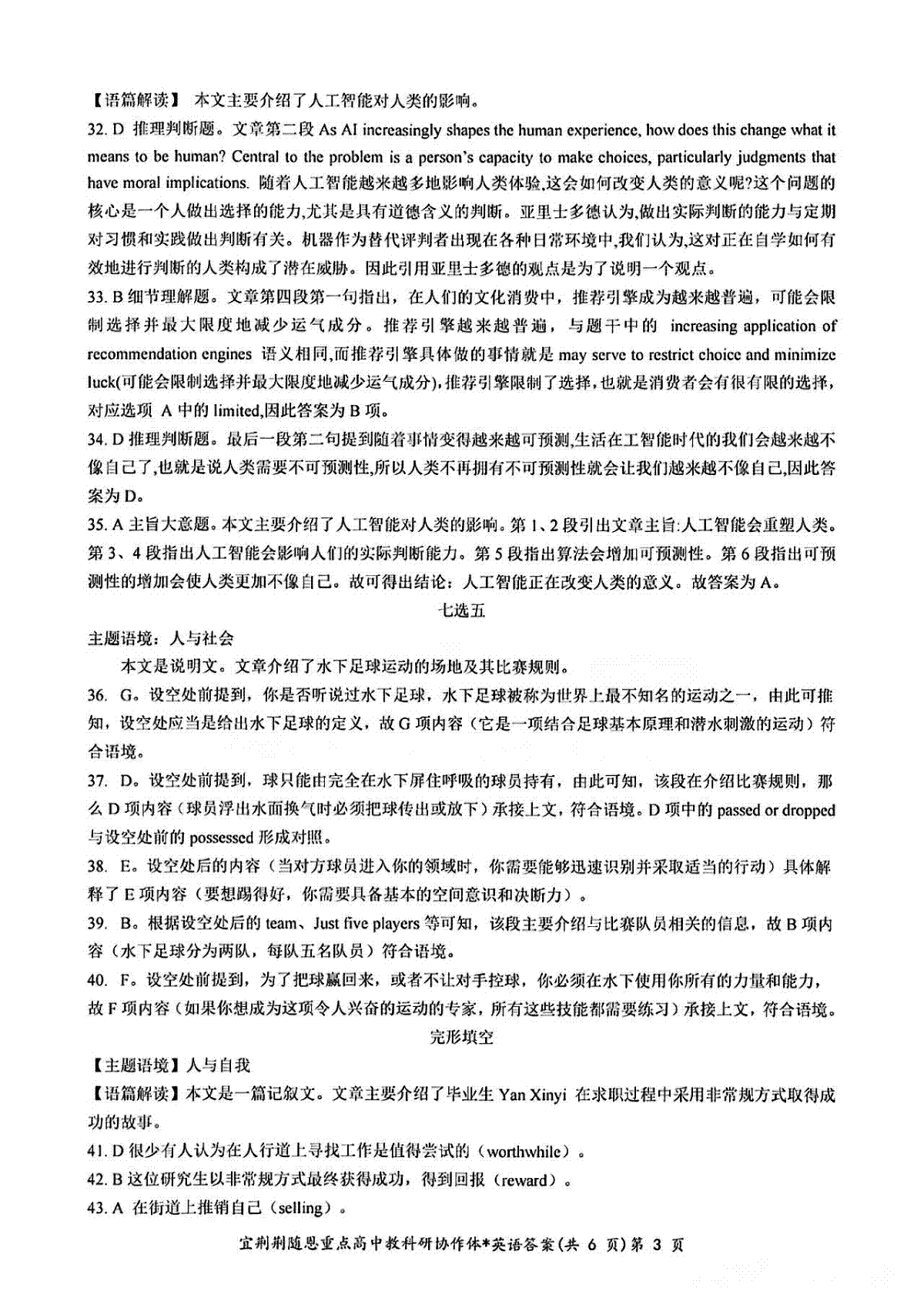 【语篇解读】 本文主要介绍了人工智能对人类的影响。

32. D 推理判断题。文章第二段 As AI increasingly shapes the human experience, how does this change what it means to be human? Central to the problem is a person's capacity to make choices, particularly judgments that have moral implications. 随着人工智能越来越多地影响人类体验,这会如何改变人类的意义呢?这个问题的核心是一个人做出选择的能力,尤其是具有道德含义的判断。亚里士多德认为,做出实际判断的能力与定期对习惯和实践做出判断有关。机器作为替代评判者出现在各种日常环境中,我们认为,这对正在自学如何有效地进行判断的人类构成了潜在威胁。因此引用亚里士多德的观点是为了说明一个观点。

33. B 细节理解题。文章第四段第一句指出，在人们的文化消费中，推荐引擎成为越来越普遍，可能会限制选择并最大限度地减少运气成分。推荐引擎越来越普遍，与题干中的 increasing application of recommendation engines 语义相同,而推荐引擎具体做的事情就是 may serve to restrict choice and minimize luck(可能会限制选择并最大限度地减少运气成分),推荐引擎限制了选择,也就是消费者会有很有限的选择,对应选项 A 中的 limited,因此答案为 B 项。

34. D 推理判断题。最后一段第二句提到随着事情变得越来越可预测,生活在工智能时代的我们会越来越不像自己了,也就是说人类需要不可预测性,所以人类不再拥有不可预测性就会让我们越来越不像自己,因此答案为 D。

35. A 主旨大意题。本文主要介绍了人工智能对人类的影响。第 1、2 段引出文章主旨:人工智能会重塑人类。第 3、4 段指出人工智能会影响人们的实际判断能力。第 5 段指出算法会增加可预测性。第 6 段指出可预测性的增加会使人类更加不像自己。故可得出结论：人工智能正在改变人类的意义。故答案为 A。

七选五

主题语境：人与社会

本文是说明文。文章介绍了水下足球运动的场地及其比赛规则。

36. G。设空处前提到，你是否听说过水下足球，水下足球被称为世界上最不知名的运动之一，由此可推知，设空处应当是给出水下足球的定义，故 G 项内容（它是一项结合足球基本原理和潜水刺激的运动）符合语境。

37. D。设空处前提到，球只能由完全在水下屏住呼吸的球员持有，由此可知，该段在介绍比赛规则，那么 D 项内容（球员浮出水面换气时必须把球传出或放下）承接上文，符合语境。D 项中的 passed or dropped 与设空处前的 possessed 形成对照。

38. E。设空处后的内容（当对方球员进入你的领域时，你需要能够迅速识别并采取适当的行动）具体解释了 E 项内容（要想踢得好，你需要具备基本的空间意识和决断力）。

39. B。根据设空处后的 team、Just five players 等可知，该段主要介绍与比赛队员相关的信息，故 B 项内容（水下足球分为两队，每队五名队员）符合语境。

40. F。设空处前提到，为了把球赢回来，或者不让对手控球，你必须在水下使用你所有的力量和能力，故 F 项内容（如果你想成为这项令人兴奋的运动的专家，所有这些技能都需要练习）承接上文，符合语境。

完形填空

【主题语境】人与自我

【语篇解读】本文是一篇记叙文。文章主要介绍了毕业生 Yan Xinyi 在求职过程中采用非常规方式取得成功的故事。

41. D 很少有人认为在人行道上寻找工作是值得尝试的（worthwhile）。

42. B 这位研究生以非常规方式最终获得成功，得到回报（reward）。

43. A 在街道上推销自己（selling）。

宜荆荆随恩重点高中教科研协作体*英语答案(共 6 页)第 3 页